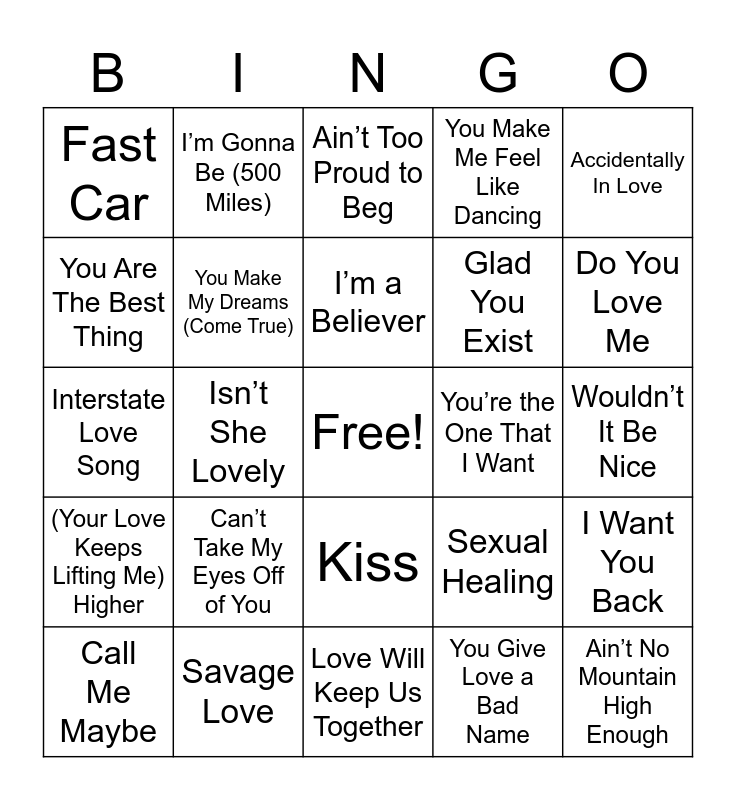 | B | I | N | G | O |
|---|---|---|---|---|
| Fast Car | I'm Gonna Be (500 Miles) | Ain't Too Proud to Beg | You Make Me Feel Like Dancing | Accidentally In Love |
| You Are The Best Thing | You Make My Dreams (Come True) | I'm a Believer | Glad You Exist | Do You Love Me |
| Interstate Love Song | Isn't She Lovely | Free! | You're the One That I Want | Wouldn't It Be Nice |
| (Your Love Keeps Lifting Me) Higher | Can't Take My Eyes Off of You | Kiss | Sexual Healing | I Want You Back |
| Call Me Maybe | Savage Love | Love Will Keep Us Together | You Give Love a Bad Name | Ain't No Mountain High Enough |